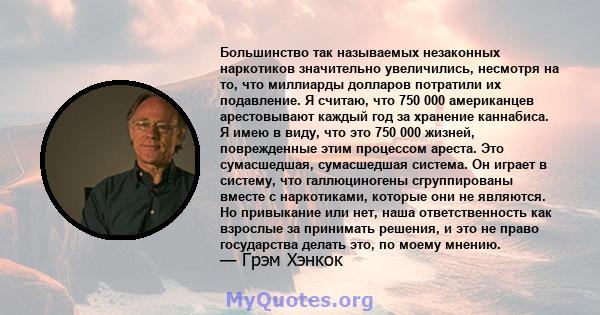 Большинство так называемых незаконных наркотиков значительно увеличились, несмотря на то, что миллиарды долларов потратили их подавление. Я считаю, что 750 000 американцев арестовывают каждый год за хранение каннабиса. Я имею в виду, что это 750 000 жизней, поврежденные этим процессом ареста. Это сумасшедшая, сумасшедшая система. Он играет в систему, что галлюциногены сгруппированы вместе с наркотиками, которые они не являются. Но привыкание или нет, наша ответственность как взрослые за принимать решения, и это не право государства делать это, по моему мнению.
— Грэм Хэнкок

MyQuotes.org